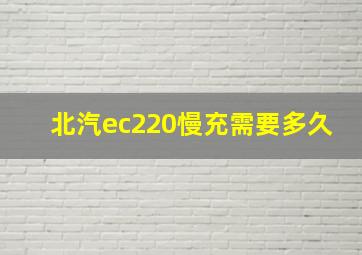 北汽ec220慢充需要多久